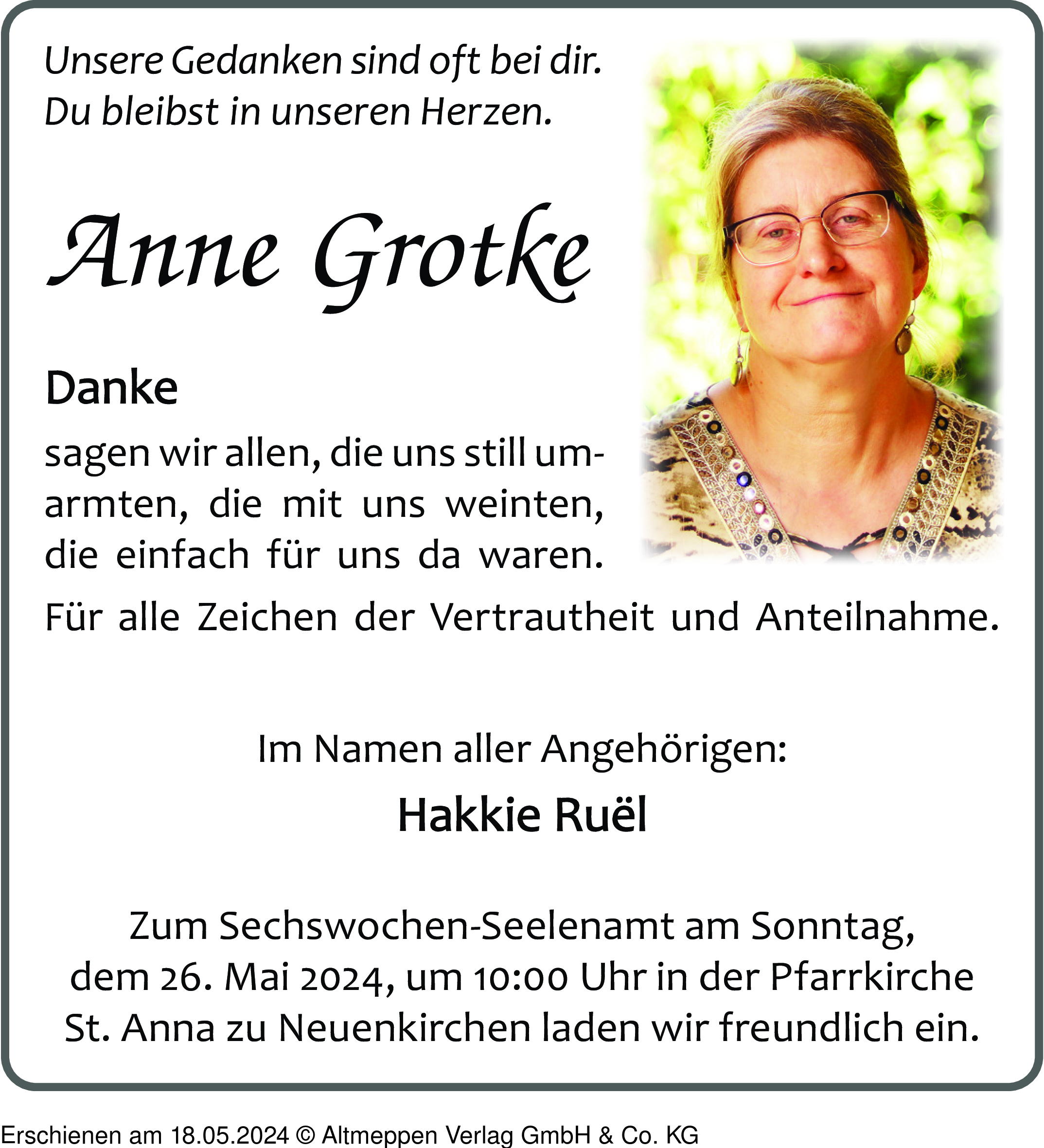 Unsere Gedanken sind oft bei dir.
Du bleibst in unseren Herzen.

Anne Grotke

Danke

sagen wir allen, die uns still umarmten, die mit uns weinten, die einfach für uns da waren.

Für alle Zeichen der Vertrautheit und Anteilnahme.

Im Namen aller Angehörigen:

Hakkie Ruël

Zum Sechswochen-Seelenamt am Sonntag, dem 26. Mai 2024, um 10:00 Uhr in der Pfarrkirche St. Anna zu Neuenkirchen laden wir freundlich ein.

Erschienen am 18.05.2024 © Altmeppen Verlag GmbH & Co. KG